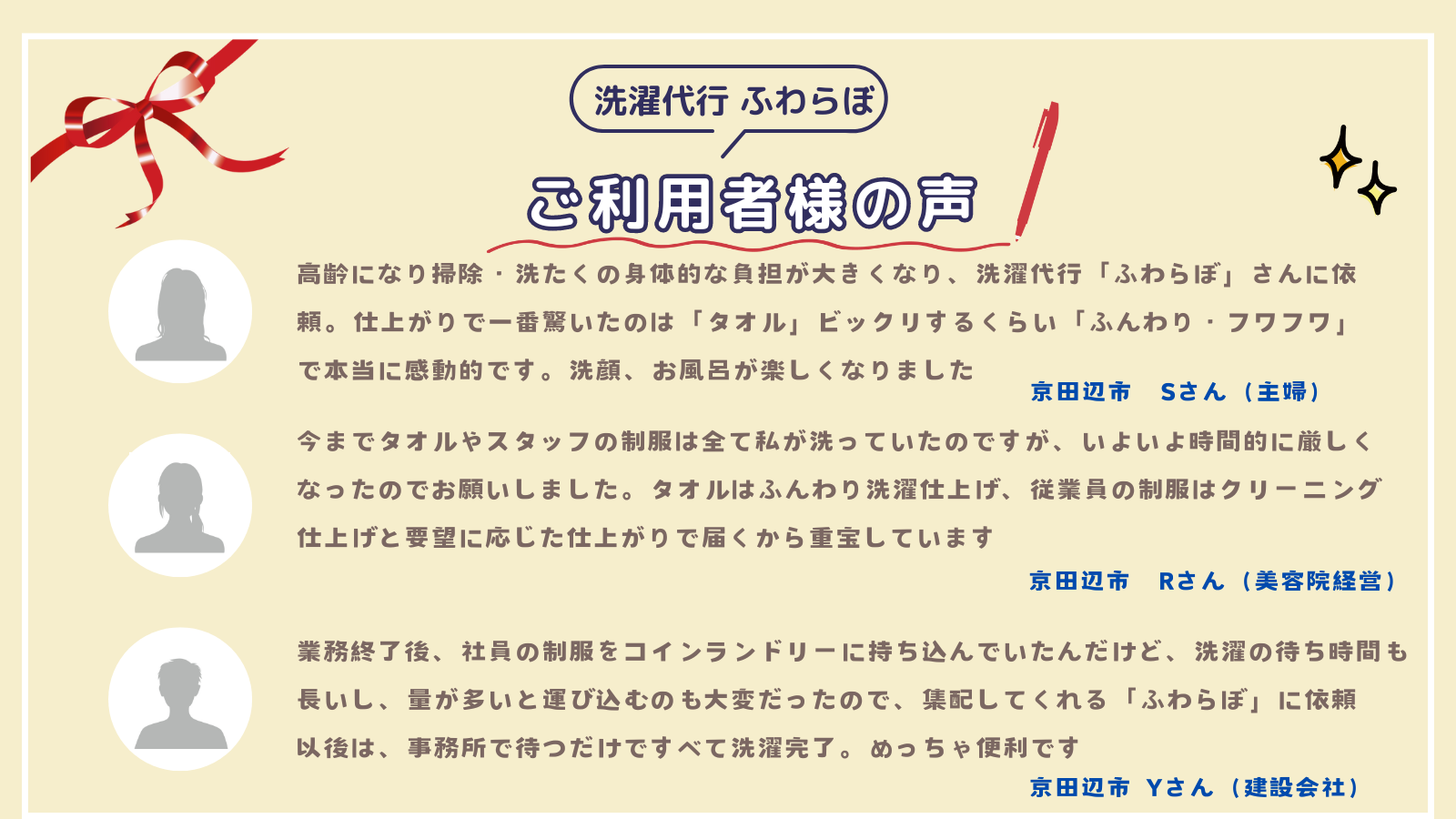 洗濯代行 ふわらぼ

ご利用者様の声

高齢になり掃除・洗たくの身体的な負担が大きくなり、洗濯代行「ふわらぼ」さんに依頼。仕上がりで一番驚いたのは「タオル」ビックリするくらい「ふんわり・フワフワ」で本当に感動的です。洗顔、お風呂が楽しくなりました

京田辺市　Sさん（主婦）

今までタオルやスタッフの制服は全て私が洗っていたのですが、いよいよ時間的に厳しくなったのでお願いしました。タオルはふんわり洗濯仕上げ、従業員の制服はクリーニング仕上げと要望に応じた仕上がりで届くから重宝しています

京田辺市　Rさん（美容院経営）

業務終了後、社員の制服をコインランドリーに持ち込んでいたんだけど、洗濯の待ち時間も長いし、量が多いと運び込むのも大変だったので、集配してくれる「ふわらぼ」に依頼以後は、事務所で待つだけですべて洗濯完了。めっちゃ便利です

京田辺市　Yさん（建設会社）